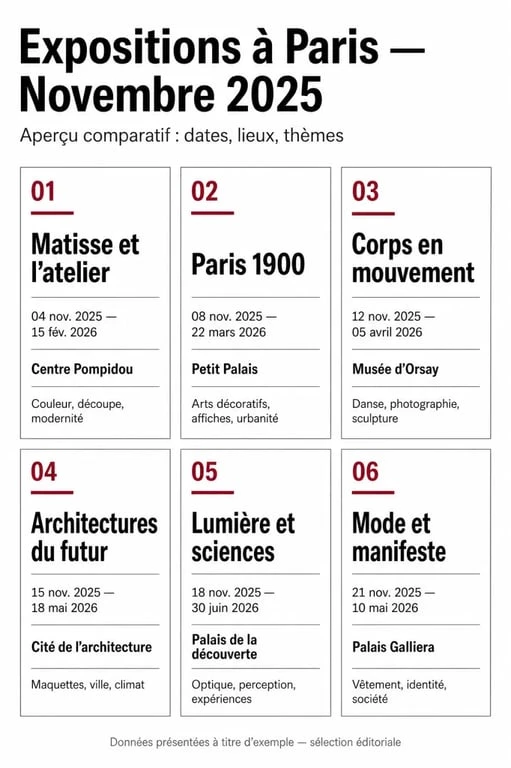 Expositions à Paris — Novembre 2025

Aperçu comparatif : dates, lieux, thèmes

01

Matisse et l'atelier

04 nov. 2025 — 15 fév. 2026

Centre Pompidou

Couleur, découpe, modernité

02

Paris 1900

08 nov. 2025 — 22 mars 2026

Petit Palais

Arts décoratifs, affiches, urbanité

03

Corps en mouvement

12 nov. 2025 — 05 avril 2026

Musée d'Orsay

Danse, photographie, sculpture

04

Architectures du futur

15 nov. 2025 — 18 mai 2026

Cité de l'architecture

Maquettes, ville, climat

05

Lumière et sciences

18 nov. 2025 — 30 juin 2026

Palais de la découverte

Optique, perception, expériences

06

Mode et manifeste

21 nov. 2025 — 10 mai 2026

Palais Galliera

Vêtement, identité, société

Données présentées à titre d'exemple — sélection éditoriale